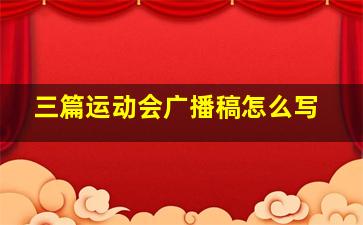 三篇运动会广播稿怎么写